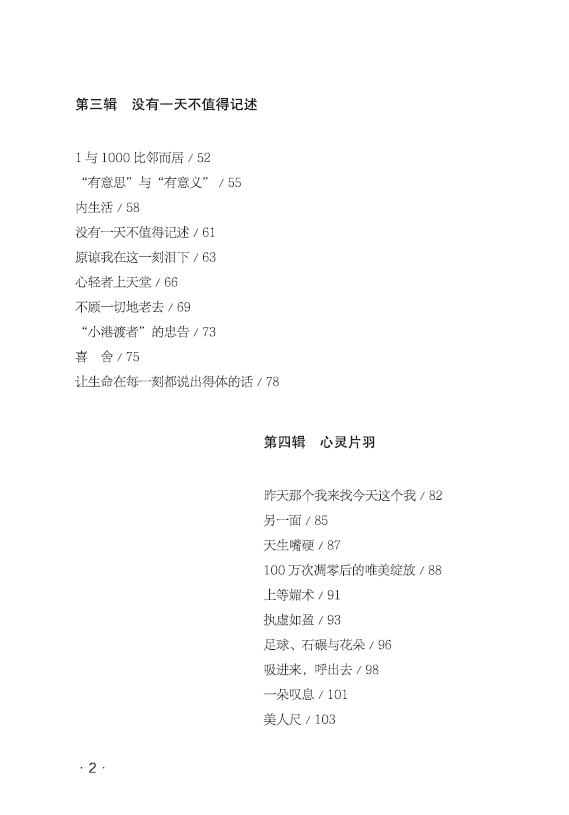 第三辑　没有一天不值得记述

1 与 1000 比邻而居 / 52
“有意思”与“有意义” / 55
内生活 / 58
没有一天不值得记述 / 61
原谅我在这一刻泪下 / 63
心轻者上天堂 / 66
不顾一切地老去 / 69
“小港渡者”的忠告 / 73
喜　舍 / 75
让生命在每一刻都说出得体的话 / 78

第四辑　心灵片羽

昨天那个我来找今天这个我 / 82
另一面 / 85
天生嘴硬 / 87
100 万次凋零后的唯美绽放 / 88
上等媚术 / 91
执虚如盈 / 93
足球、石碾与花朵 / 96
吸进来，呼出去 / 98
一朵叹息 / 101
美人尺 / 103

· 2 ·